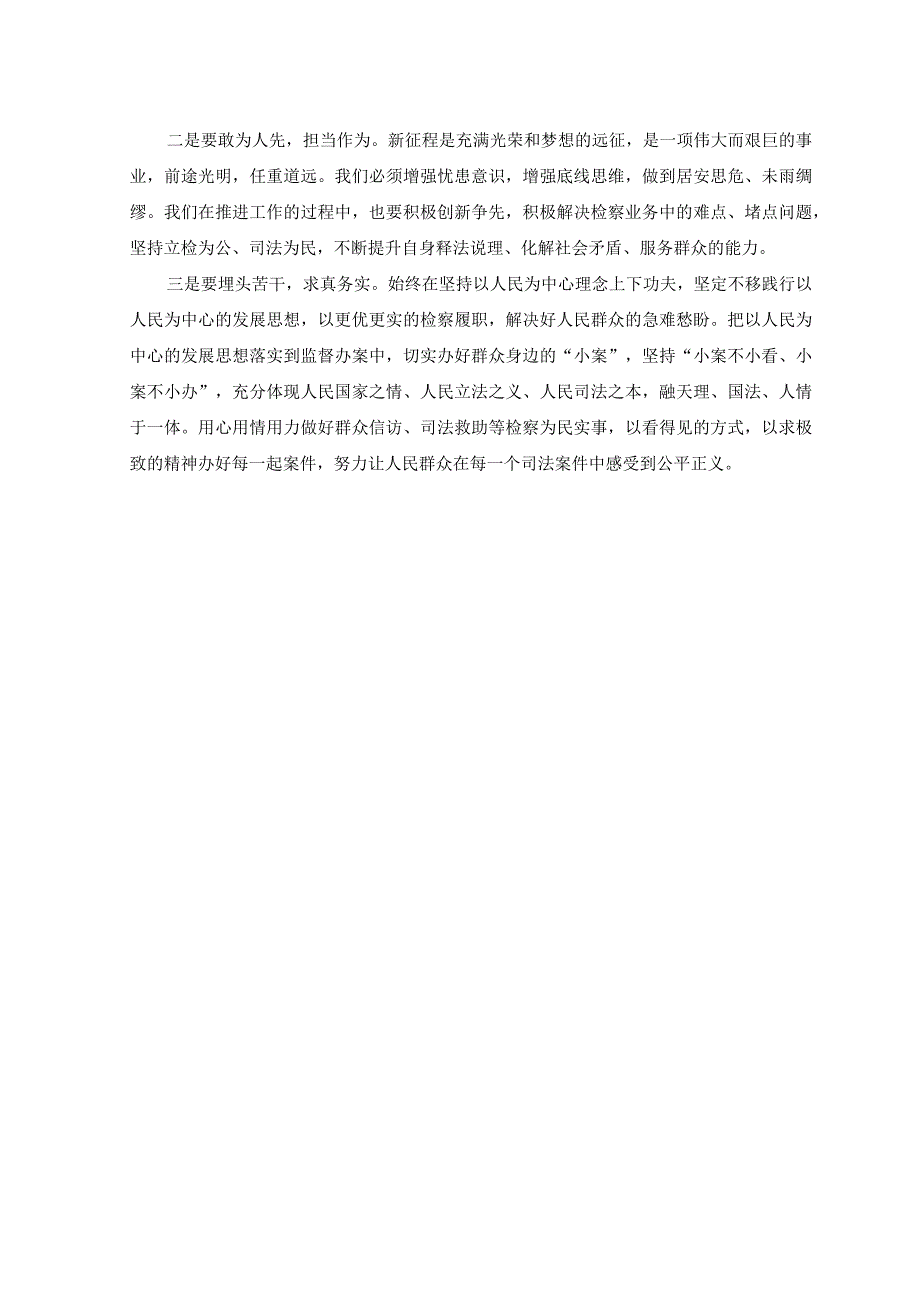 二是要敢为人先，担当作为。新征程是充满光荣和梦想的远征，是一项伟大而艰巨的事业，前途光明，任重道远。我们必须增强忧患意识，增强底线思维，做到居安思危、未雨绸缪。我们在推进工作的过程中，也要积极创新争先，积极解决检察业务中的难点、堵点问题，坚持立检为公、司法为民，不断提升自身释法说理、化解社会矛盾、服务群众的能力。

三是要埋头苦干，求真务实。始终在坚持以人民为中心理念上下功夫，坚定不移践行以人民为中心的发展思想，以更优更实的检察履职，解决好人民群众的急难愁盼。把以人民为中心的发展思想落实到监督办案中，切实办好群众身边的“小案”，坚持“小案不小看、小案不小办”，充分体现人民国家之情、人民立法之义、人民司法之本，融天理、国法、人情于一体。用心用情用力做好群众信访、司法救助等检察为民实事，以看得见的方式，以求极致的精神办好每一起案件，努力让人民群众在每一个司法案件中感受到公平正义。